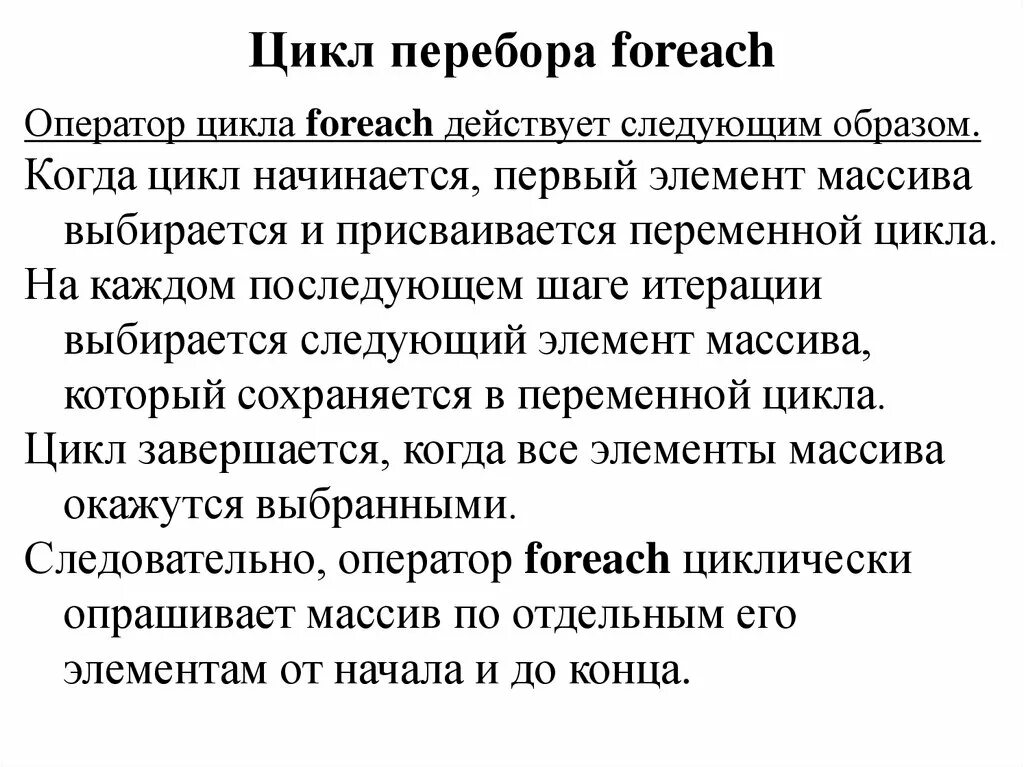 Цикл перебора foreach

Оператор цикла foreach действует следующим образом.

Когда цикл начинается, первый элемент массива выбирается и присваивается переменной цикла.

На каждом последующем шаге итерации выбирается следующий элемент массива, который сохраняется в переменной цикла.

Цикл завершается, когда все элементы массива окажутся выбранными.

Следовательно, оператор foreach циклически опрашивает массив по отдельным его элементам от начала и до конца.